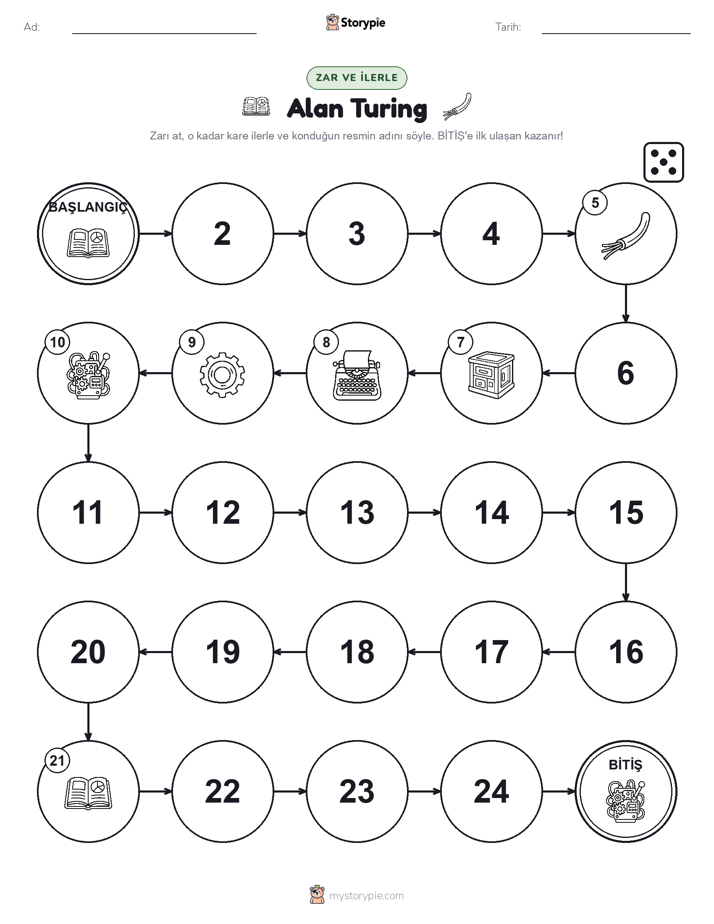 Ad: ____ Storypie Tarih: ____

ZAR VE İLERLE

Alan Turing

Zarı at, o kadar kare ilerle ve konduğun resmin adını söyle. BİTİŞ'e ilk ulaşan kazanır!

BAŞLANGIÇ

2

3

4

5

6

7

8

9

10

11

12

13

14

15

16

17

18

19

20

21

22

23

24

BİTİŞ

mystorypie.com